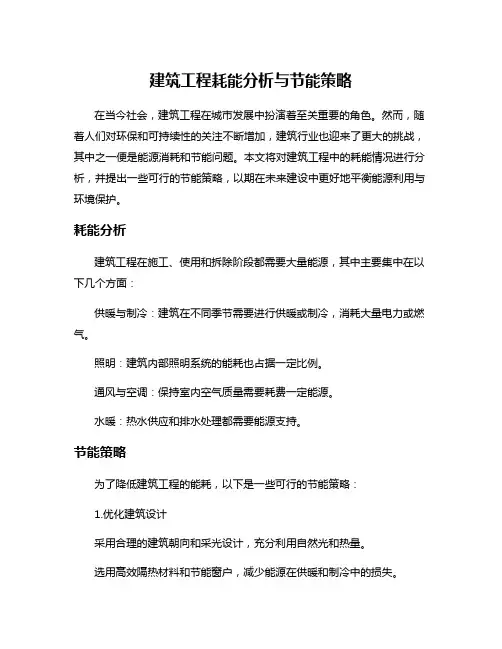 建筑工程耗能分析与节能策略

在当今社会，建筑工程在城市发展中扮演着至关重要的角色。然而，随着人们对环保和可持续性的关注不断增加，建筑行业也迎来了更大的挑战，其中之一便是能源消耗和节能问题。本文将对建筑工程中的耗能情况进行分析，并提出一些可行的节能策略，以期在未来建设中更好地平衡能源利用与环境保护。

耗能分析

建筑工程在施工、使用和拆除阶段都需要大量能源，其中主要集中在以下几个方面：

供暖与制冷：建筑在不同季节需要进行供暖或制冷，消耗大量电力或燃气。

照明：建筑内部照明系统的能耗也占据一定比例。

通风与空调：保持室内空气质量需要耗费一定能源。

水暖：热水供应和排水处理都需要能源支持。

节能策略

为了降低建筑工程的能耗，以下是一些可行的节能策略：

1.优化建筑设计

采用合理的建筑朝向和采光设计，充分利用自然光和热量。

选用高效隔热材料和节能窗户，减少能源在供暖和制冷中的损失。